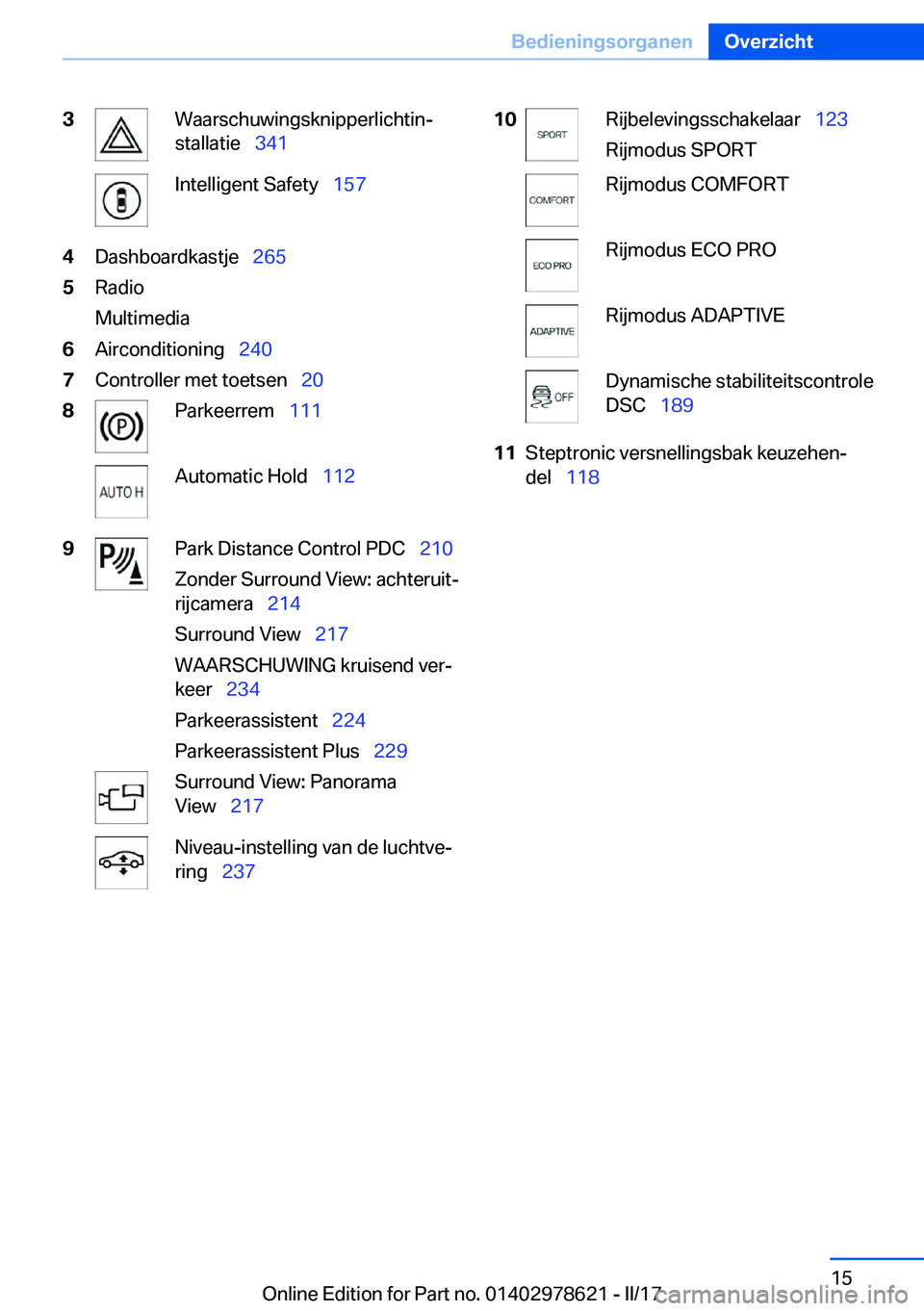 Bedieningsorganen Overzicht

3 Waarschuwingsknipperlichtinstallatie 341

Intelligent Safety 157

4 Dashboardkastje 265
5 Radio
Multimedia
6 Airconditioning 240
7 Controller met toetsen 20
8 Parkeerrem 111

AUTO H Automatic Hold 112

9 Park Distance Control PDC 210
Zonder Surround View: achteruitrijcamera 214
Surround View 217
WAARSCHUWING kruisend verkeer 234
Parkeerassistent 224
Parkeerassistent Plus 229

Surround View: Panorama View 217

Niveau-instelling van de luchtvering 237

10 SPORT Rijbelevingsschakelaar 123
Rijmodus SPORT

COMFORT Rijmodus COMFORT

ECO PRO Rijmodus ECO PRO

ADAPTIVE Rijmodus ADAPTIVE

OFF Dynamische stabiliteitscontrole DSC 189

11 Steptronic versnellingsbak keuzehendel 118

15

Online Edition for Part no. 01402978621 - II/17 carmanualsonline.info